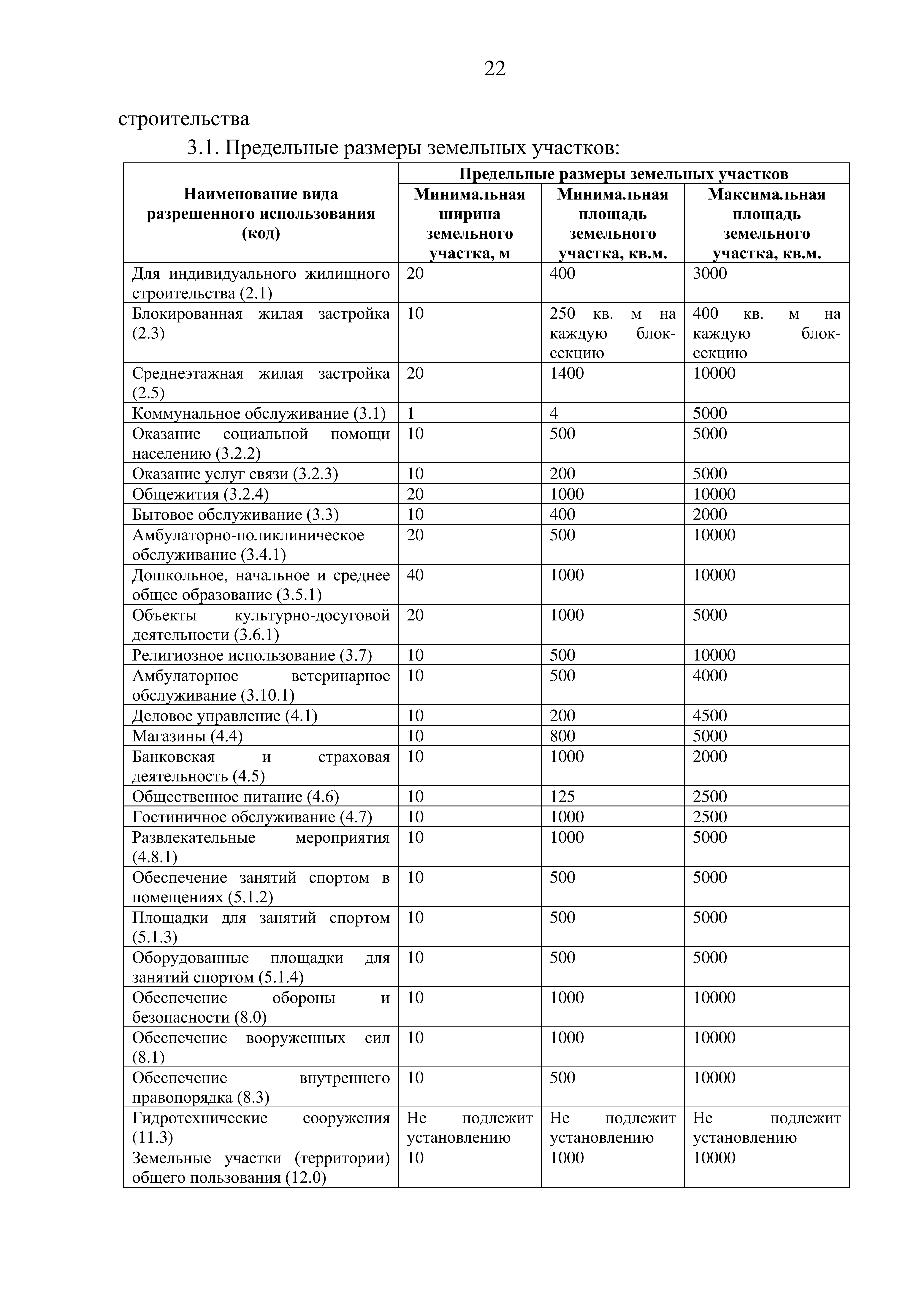 22

строительства

3.1. Предельные размеры земельных участков:

| Наименование вида разрешенного использования (код) | Предельные размеры земельных участков | | |
|---|---|---|---|
| | Минимальная ширина земельного участка, м | Минимальная площадь земельного участка, кв.м. | Максимальная площадь земельного участка, кв.м. |
| Для индивидуального жилищного строительства (2.1) | 20 | 400 | 3000 |
| Блокированная жилая застройка (2.3) | 10 | 250 кв. м на каждую блок-секцию | 400 кв. м на каждую блок-секцию |
| Среднеэтажная жилая застройка (2.5) | 20 | 1400 | 10000 |
| Коммунальное обслуживание (3.1) | 1 | 4 | 5000 |
| Оказание социальной помощи населению (3.2.2) | 10 | 500 | 5000 |
| Оказание услуг связи (3.2.3) | 10 | 200 | 5000 |
| Общежития (3.2.4) | 20 | 1000 | 10000 |
| Бытовое обслуживание (3.3) | 10 | 400 | 2000 |
| Амбулаторно-поликлиническое обслуживание (3.4.1) | 20 | 500 | 10000 |
| Дошкольное, начальное и среднее общее образование (3.5.1) | 40 | 1000 | 10000 |
| Объекты культурно-досуговой деятельности (3.6.1) | 20 | 1000 | 5000 |
| Религиозное использование (3.7) | 10 | 500 | 10000 |
| Амбулаторное ветеринарное обслуживание (3.10.1) | 10 | 500 | 4000 |
| Деловое управление (4.1) | 10 | 200 | 4500 |
| Магазины (4.4) | 10 | 800 | 5000 |
| Банковская и страховая деятельность (4.5) | 10 | 1000 | 2000 |
| Общественное питание (4.6) | 10 | 125 | 2500 |
| Гостиничное обслуживание (4.7) | 10 | 1000 | 2500 |
| Развлекательные мероприятия (4.8.1) | 10 | 1000 | 5000 |
| Обеспечение занятий спортом в помещениях (5.1.2) | 10 | 500 | 5000 |
| Площадки для занятий спортом (5.1.3) | 10 | 500 | 5000 |
| Оборудованные площадки для занятий спортом (5.1.4) | 10 | 500 | 5000 |
| Обеспечение обороны и безопасности (8.0) | 10 | 1000 | 10000 |
| Обеспечение вооруженных сил (8.1) | 10 | 1000 | 10000 |
| Обеспечение внутреннего правопорядка (8.3) | 10 | 500 | 10000 |
| Гидротехнические сооружения (11.3) | Не подлежит установлению | Не подлежит установлению | Не подлежит установлению |
| Земельные участки (территории) общего пользования (12.0) | 10 | 1000 | 10000 |